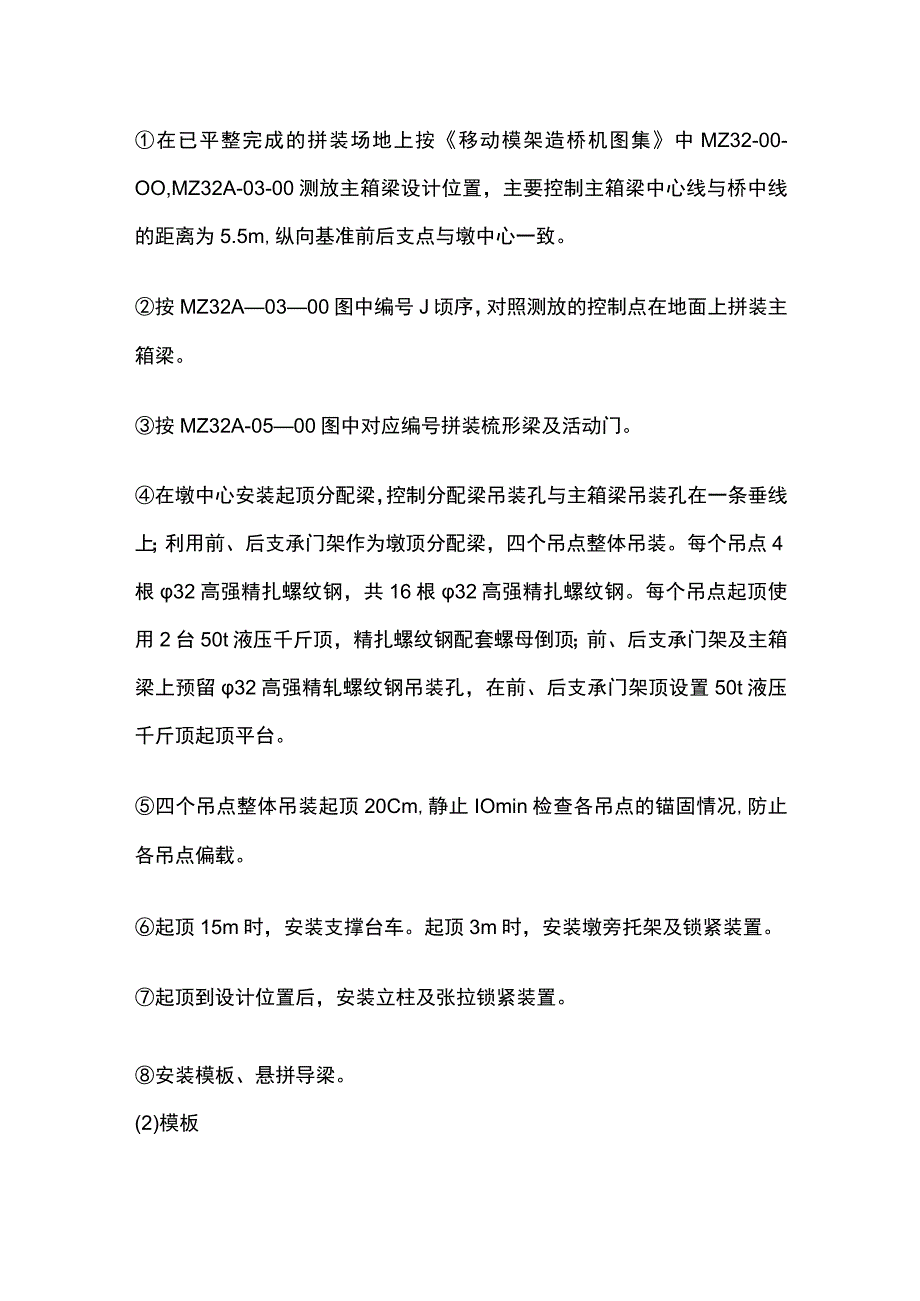 ①在已平整完成的拼装场地上按《移动模架造桥机图集》中 MZ32-00-OO,MZ32A-03-00 测放主箱梁设计位置，主要控制主箱梁中心线与桥中线的距离为 5.5m, 纵向基准前后支点与墩中心一致。

②按 MZ32A—03—00 图中编号 J 顷序, 对照测放的控制点在地面上拼装主箱梁。

③按 MZ32A-05—00 图中对应编号拼装梳形梁及活动门。

④在墩中心安装起顶分配梁, 控制分配梁吊装孔与主箱梁吊装孔在一条垂线上; 利用前、后支承门架作为墩顶分配梁，四个吊点整体吊装。每个吊点 4 根 φ32 高强精扎螺纹钢，共 16 根 φ32 高强精扎螺纹钢。每个吊点起顶使用 2 台 50t 液压千斤顶，精扎螺纹钢配套螺母倒顶; 前、后支承门架及主箱梁上预留 φ32 高强精轧螺纹钢吊装孔，在前、后支承门架顶设置 50t 液压千斤顶起顶平台。

⑤四个吊点整体吊装起顶 20Cm, 静止 IOmin 检查各吊点的锚固情况, 防止各吊点偏载。

⑥起顶 15m 时，安装支撑台车。起顶 3m 时，安装墩旁托架及锁紧装置。

⑦起顶到设计位置后，安装立柱及张拉锁紧装置。

⑧安装模板、悬拼导梁。
(2)模板